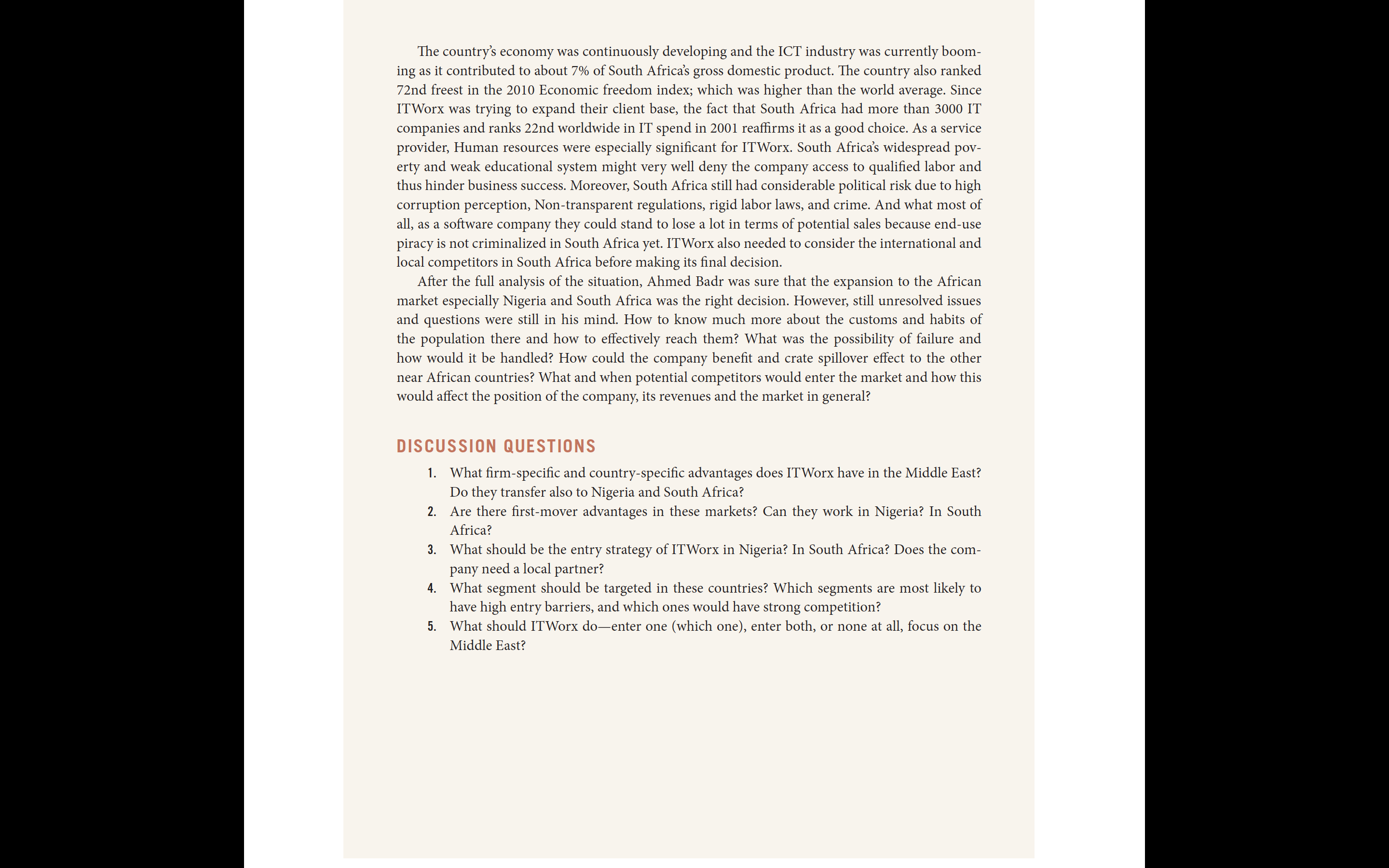 The country's economy was continuously developing and the ICT industry was currently booming as it contributed to about 7% of South Africa's gross domestic product. The country also ranked 72nd freest in the 2010 Economic freedom index; which was higher than the world average. Since ITWorx was trying to expand their client base, the fact that South Africa had more than 3000 IT companies and ranks 22nd worldwide in IT spend in 2001 reaffirms it as a good choice. As a service provider, Human resources were especially significant for ITWorx. South Africa's widespread poverty and weak educational system might very well deny the company access to qualified labor and thus hinder business success. Moreover, South Africa still had considerable political risk due to high corruption perception, Non-transparent regulations, rigid labor laws, and crime. And what most of all, as a software company they could stand to lose a lot in terms of potential sales because end-use piracy is not criminalized in South Africa yet. ITWorx also needed to consider the international and local competitors in South Africa before making its final decision.

After the full analysis of the situation, Ahmed Badr was sure that the expansion to the African market especially Nigeria and South Africa was the right decision. However, still unresolved issues and questions were still in his mind. How to know much more about the customs and habits of the population there and how to effectively reach them? What was the possibility of failure and how would it be handled? How could the company benefit and crate spillover effect to the other near African countries? What and when potential competitors would enter the market and how this would affect the position of the company, its revenues and the market in general?

DISCUSSION QUESTIONS

1. What firm-specific and country-specific advantages does ITWorx have in the Middle East? Do they transfer also to Nigeria and South Africa?
2. Are there first-mover advantages in these markets? Can they work in Nigeria? In South Africa?
3. What should be the entry strategy of ITWorx in Nigeria? In South Africa? Does the company need a local partner?
4. What segment should be targeted in these countries? Which segments are most likely to have high entry barriers, and which ones would have strong competition?
5. What should ITWorx do—enter one (which one), enter both, or none at all, focus on the Middle East?